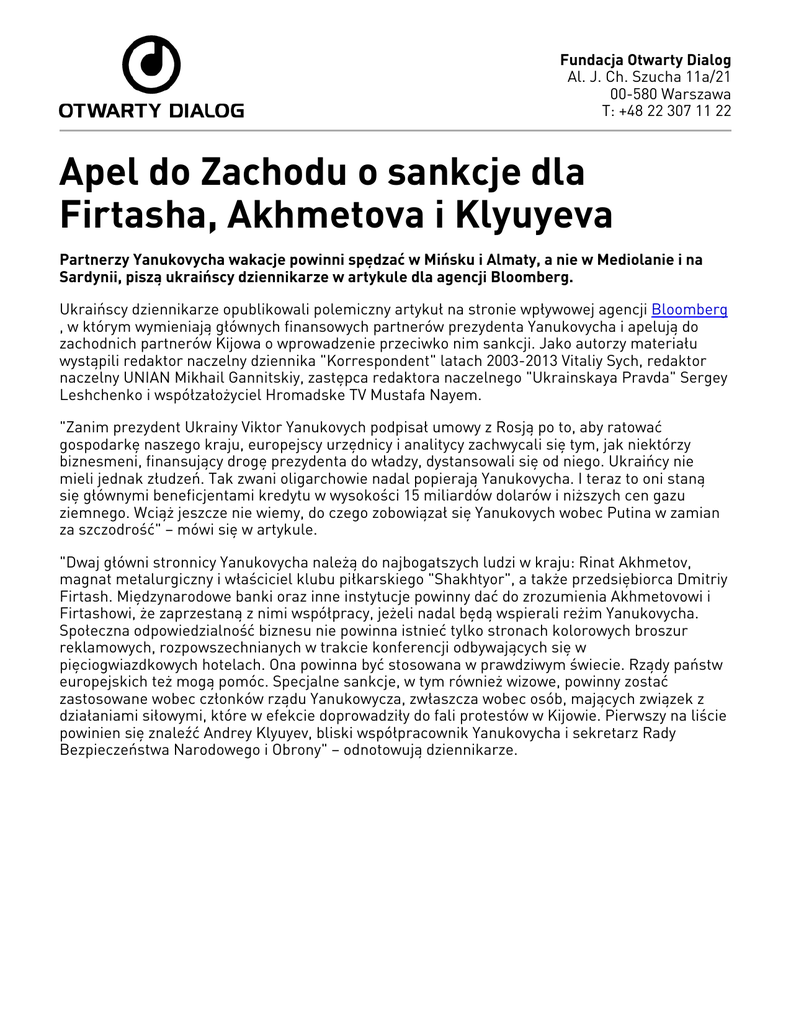 OTWARTY DIALOG

Fundacja Otwarty Dialog
Al. J. Ch. Szucha 11a/21
00-580 Warszawa
T: +48 22 307 11 22

Apel do Zachodu o sankcje dla Firtasha, Akhmetova i Klyuyeva

Partnerzy Yanukovycha wakacje powinni spędzać w Mińsku i Almaty, a nie w Mediolanie i na Sardynii, piszą ukraińscy dziennikarze w artykule dla agencji Bloomberg.

Ukraińscy dziennikarze opublikowali polemiczny artykuł na stronie wpływowej agencji Bloomberg , w którym wymieniają głównych finansowych partnerów prezydenta Yanukovycha i apelują do zachodnich partnerów Kijowa o wprowadzenie przeciwko nim sankcji. Jako autorzy materiału wystąpili redaktor naczelny dziennika "Korrespondent" latach 2003-2013 Vitaliy Sych, redaktor naczelny UNIAN Mikhail Gannitskiy, zastępca redaktora naczelnego "Ukrainskaya Pravda" Sergey Leshchenko i współzałożyciel Hromadske TV Mustafa Nayem.

"Zanim prezydent Ukrainy Viktor Yanukovych podpisał umowy z Rosją po to, aby ratować gospodarkę naszego kraju, europejscy urzędnicy i analitycy zachwycali się tym, jak niektórzy biznesmeni, finansujący drogę prezydenta do władzy, dystansowali się od niego. Ukraińcy nie mieli jednak złudzeń. Tak zwani oligarchowie nadal popierają Yanukovycha. I teraz to oni staną się głównymi beneficjentami kredytu w wysokości 15 miliardów dolarów i niższych cen gazu ziemnego. Wciąż jeszcze nie wiemy, do czego zobowiązał się Yanukovych wobec Putina w zamian za szczodrość" – mówi się w artykule.

"Dwaj główni stronnicy Yanukovycha należą do najbogatszych ludzi w kraju: Rinat Akhmetov, magnat metalurgiczny i właściciel klubu piłkarskiego "Shakhtyor", a także przedsiębiorca Dmitriy Firtash. Międzynarodowe banki oraz inne instytucje powinny dać do zrozumienia Akhmetovowi i Firtashowi, że zaprzestaną z nimi współpracy, jeżeli nadal będą wspierali reżim Yanukovycha. Społeczna odpowiedzialność biznesu nie powinna istnieć tylko stronach kolorowych broszur reklamowych, rozpowszechnianych w trakcie konferencji odbywających się w pięciogwiazdkowych hotelach. Ona powinna być stosowana w prawdziwym świecie. Rządy państw europejskich też mogą pomóc. Specjalne sankcje, w tym również wizowe, powinny zostać zastosowane wobec członków rządu Yanukowycza, zwłaszcza wobec osób, mających związek z działaniami siłowymi, które w efekcie doprowadziły do fali protestów w Kijowie. Pierwszy na liście powinien się znaleźć Andrey Klyuyev, bliski współpracownik Yanukovycha i sekretarz Rady Bezpieczeństwa Narodowego i Obrony" – odnotowują dziennikarze.